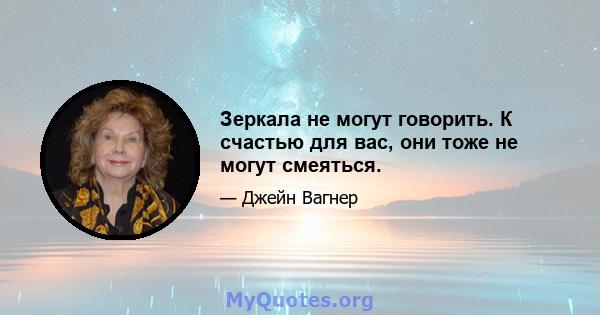 Зеркала не могут говорить. К счастью для вас, они тоже не могут смеяться.

— Джейн Вагнер

MyQuotes.org